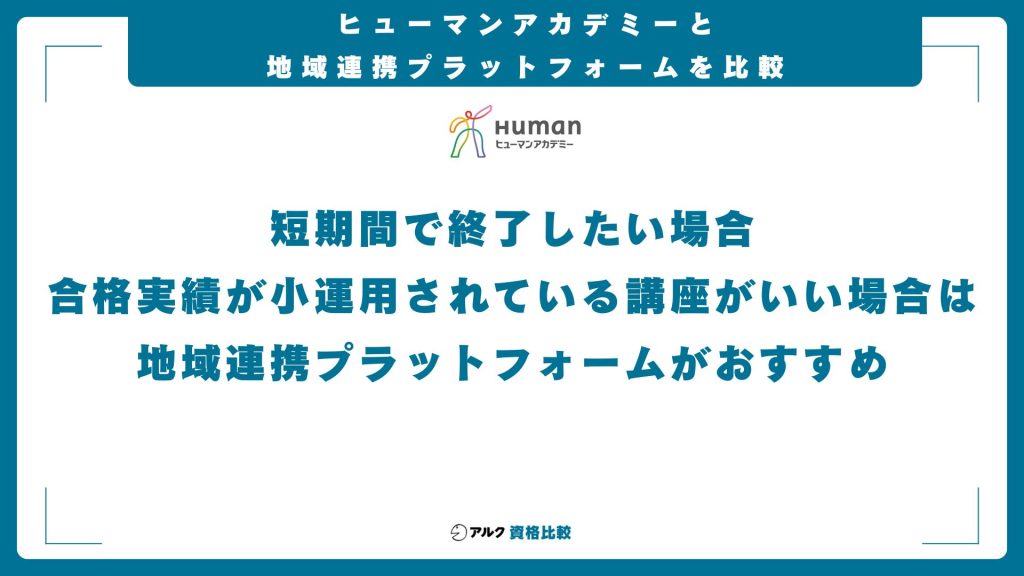 ヒューマンアカデミーと
地域連携プラットフォームを比較

Human
ヒューマンアカデミー

短期間で終了したい場合
合格実績が小運用されている講座がいい場合は
地域連携プラットフォームがおすすめ

アルク 資格比較